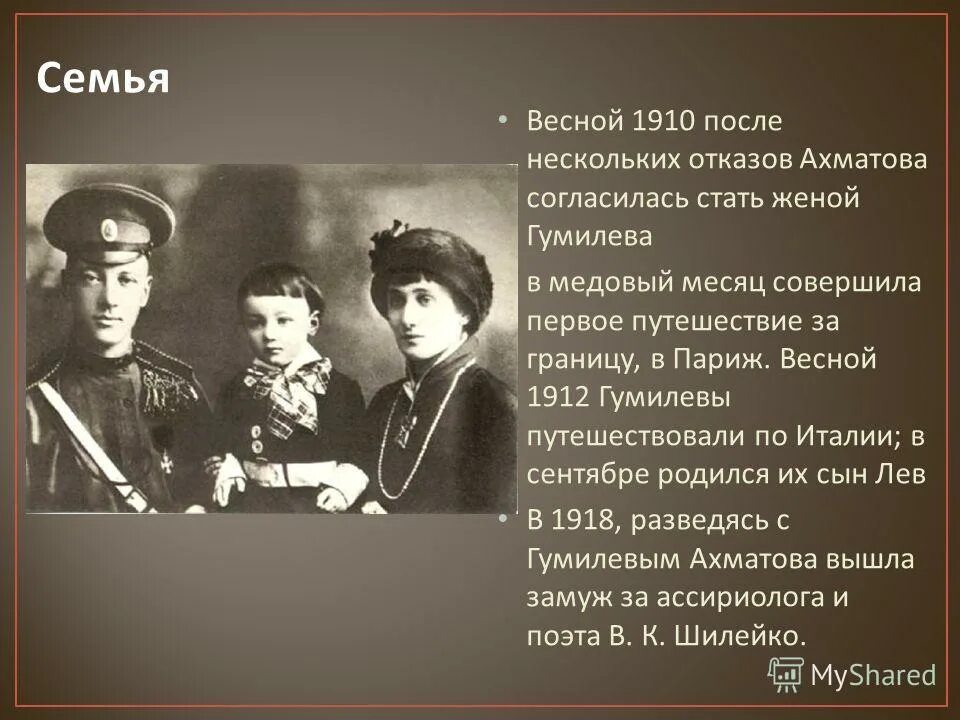 Семья

• Весной 1910 после нескольких отказов Ахматова согласилась стать женой Гумилева

в медовый месяц совершила первое путешествие за границу, в Париж. Весной 1912 Гумилевы путешествовали по Италии; в сентябре родился их сын Лев

• В 1918, разведясь с Гумилевым Ахматова вышла замуж за ассириолога и поэта В. К. Шилейко.

MyShared